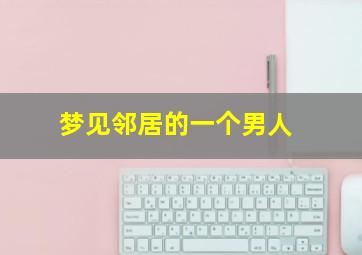 梦见邻居的一个男人